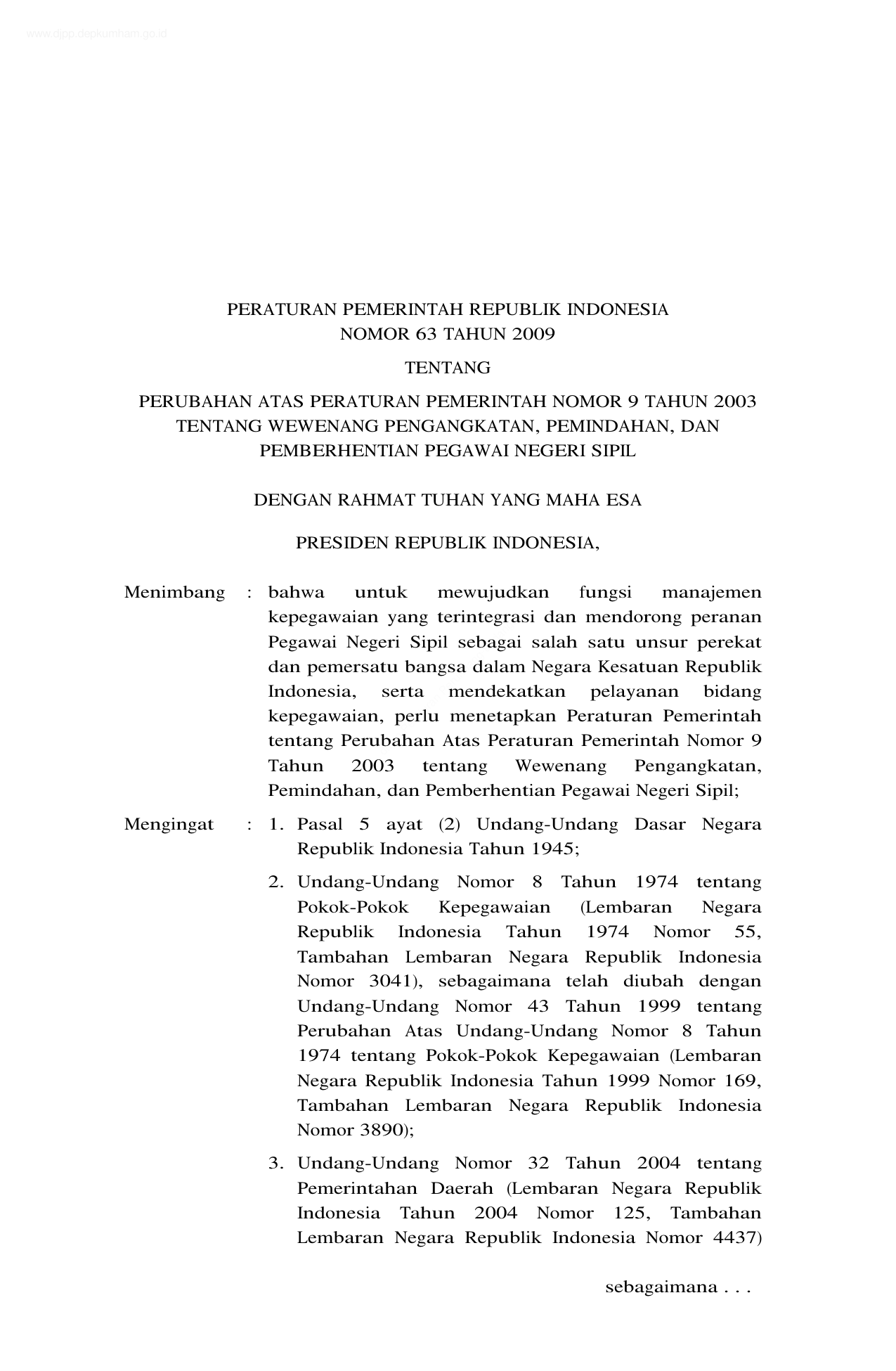 www.djpp.depkumham.go.id

PERATURAN PEMERINTAH REPUBLIK INDONESIA
NOMOR 63 TAHUN 2009

TENTANG

PERUBAHAN ATAS PERATURAN PEMERINTAH NOMOR 9 TAHUN 2003
TENTANG WEWENANG PENGANGKATAN, PEMINDAHAN, DAN
PEMBERHENTIAN PEGAWAI NEGERI SIPIL

DENGAN RAHMAT TUHAN YANG MAHA ESA

PRESIDEN REPUBLIK INDONESIA,

Menimbang : bahwa untuk mewujudkan fungsi manajemen kepegawaian yang terintegrasi dan mendorong peranan Pegawai Negeri Sipil sebagai salah satu unsur perekat dan pemersatu bangsa dalam Negara Kesatuan Republik Indonesia, serta mendekatkan pelayanan bidang kepegawaian, perlu menetapkan Peraturan Pemerintah tentang Perubahan Atas Peraturan Pemerintah Nomor 9 Tahun 2003 tentang Wewenang Pengangkatan, Pemindahan, dan Pemberhentian Pegawai Negeri Sipil;

Mengingat : 1. Pasal 5 ayat (2) Undang-Undang Dasar Negara Republik Indonesia Tahun 1945;

2. Undang-Undang Nomor 8 Tahun 1974 tentang Pokok-Pokok Kepegawaian (Lembaran Negara Republik Indonesia Tahun 1974 Nomor 55, Tambahan Lembaran Negara Republik Indonesia Nomor 3041), sebagaimana telah diubah dengan Undang-Undang Nomor 43 Tahun 1999 tentang Perubahan Atas Undang-Undang Nomor 8 Tahun 1974 tentang Pokok-Pokok Kepegawaian (Lembaran Negara Republik Indonesia Tahun 1999 Nomor 169, Tambahan Lembaran Negara Republik Indonesia Nomor 3890);

3. Undang-Undang Nomor 32 Tahun 2004 tentang Pemerintahan Daerah (Lembaran Negara Republik Indonesia Tahun 2004 Nomor 125, Tambahan Lembaran Negara Republik Indonesia Nomor 4437)

sebagaimana . . .